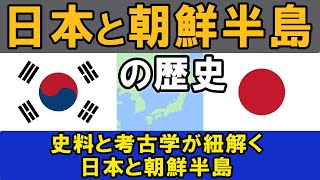 日本と朝鮮半島

の歴史

史料と考古学が紐解く
日本と朝鮮半島